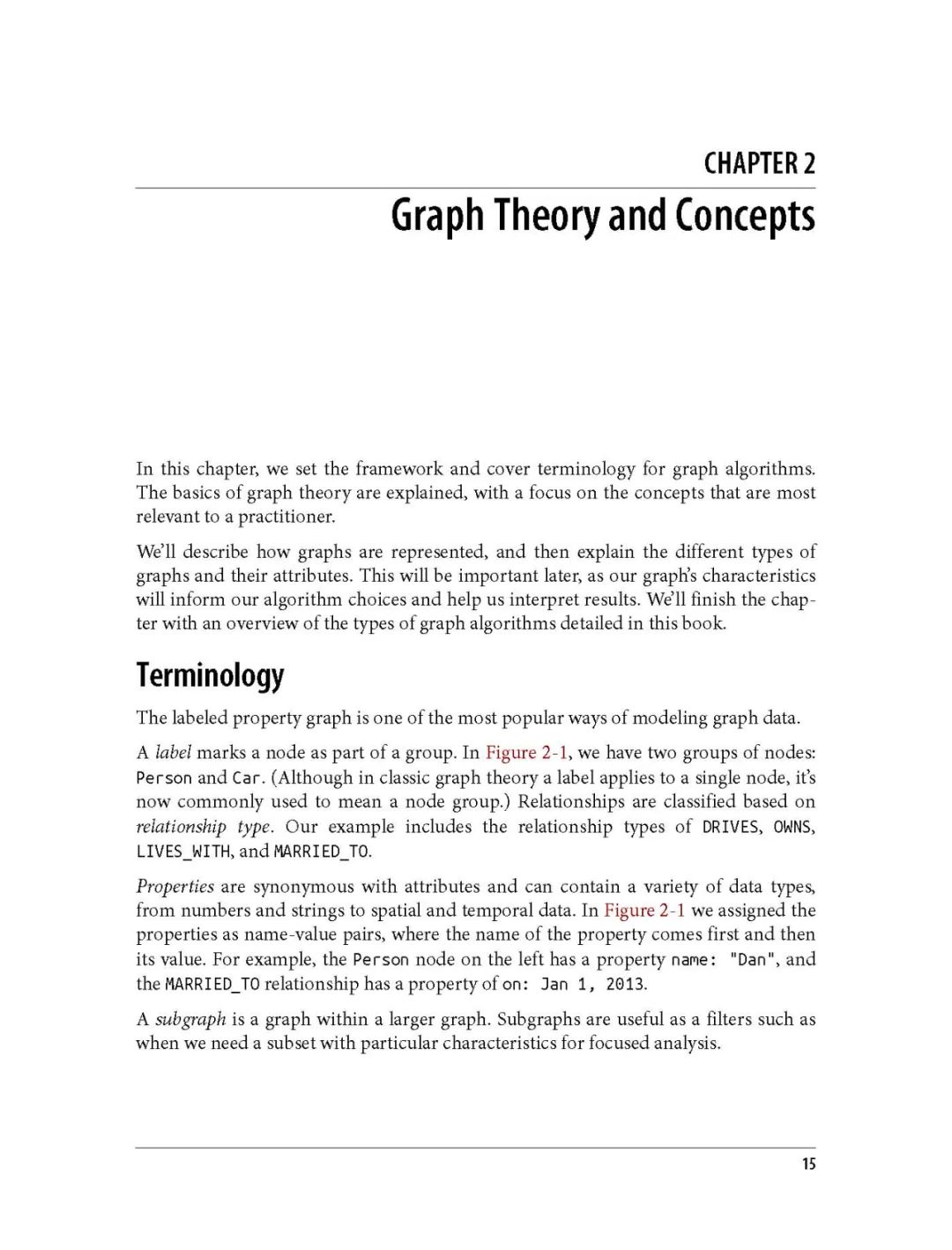 CHAPTER 2

Graph Theory and Concepts

In this chapter, we set the framework and cover terminology for graph algorithms. The basics of graph theory are explained, with a focus on the concepts that are most relevant to a practitioner.

We'll describe how graphs are represented, and then explain the different types of graphs and their attributes. This will be important later, as our graph's characteristics will inform our algorithm choices and help us interpret results. We'll finish the chapter with an overview of the types of graph algorithms detailed in this book.

Terminology

The labeled property graph is one of the most popular ways of modeling graph data.

A label marks a node as part of a group. In Figure 2-1, we have two groups of nodes: Person and Car. (Although in classic graph theory a label applies to a single node, it's now commonly used to mean a node group.) Relationships are classified based on relationship type. Our example includes the relationship types of DRIVES, OWNS, LIVES_WITH, and MARRIED_TO.

Properties are synonymous with attributes and can contain a variety of data types, from numbers and strings to spatial and temporal data. In Figure 2-1 we assigned the properties as name-value pairs, where the name of the property comes first and then its value. For example, the Person node on the left has a property name: "Dan", and the MARRIED_TO relationship has a property of on: Jan 1, 2013.

A subgraph is a graph within a larger graph. Subgraphs are useful as a filters such as when we need a subset with particular characteristics for focused analysis.

15